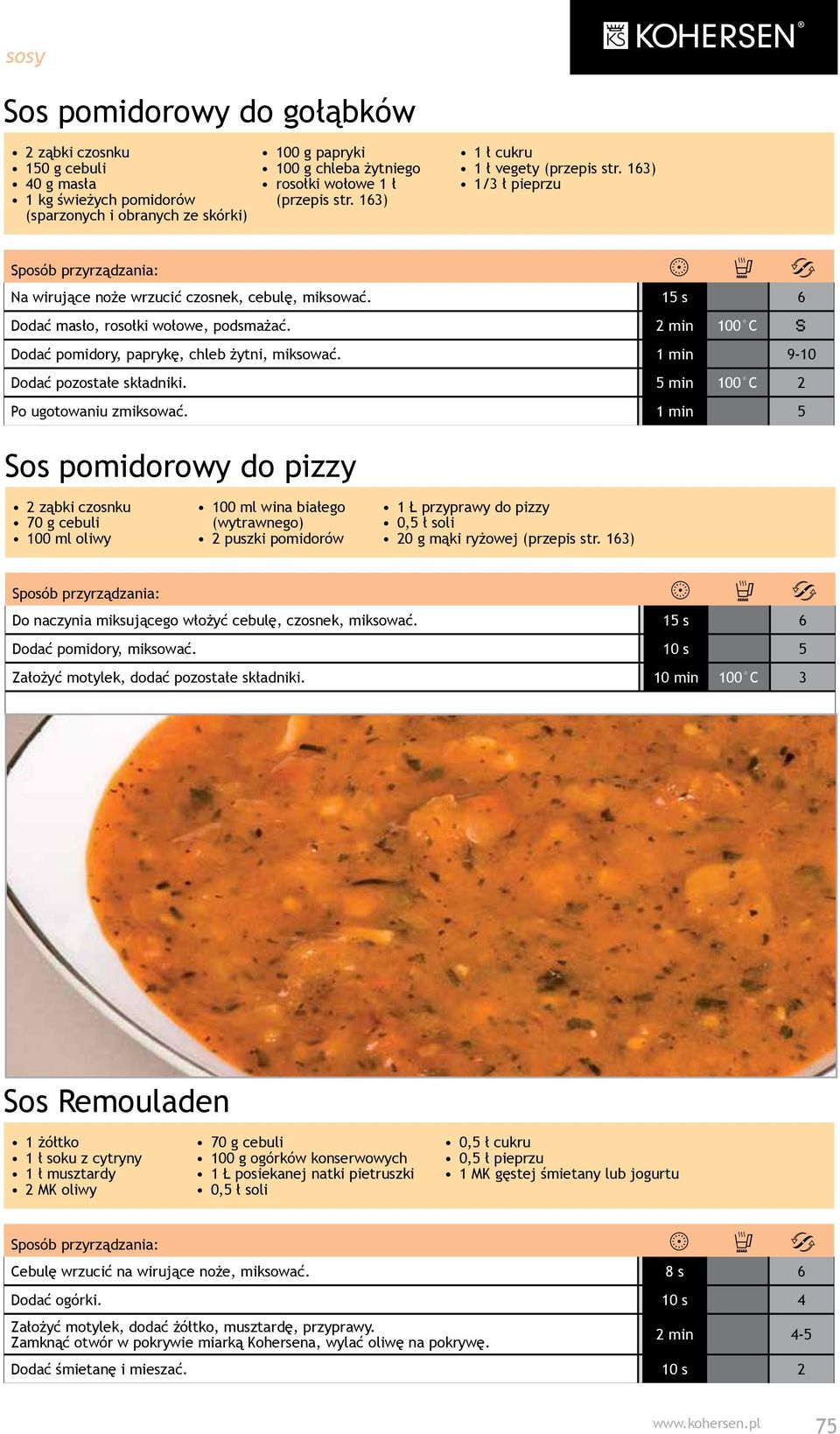 sosy

KS KOHERSEN®

Sos pomidorowy do gołąbków

- 2 ząbki czosnku
- 150 g cebuli
- 40 g masła
- 1 kg świeżych pomidorów (sparzonych i obranych ze skórki)

- 100 g papryki
- 100 g chleba żytniego
- rosołki wołowe 1 ł (przepis str. 163)

- 1 ł cukru
- 1 ł vegety (przepis str. 163)
- 1/3 ł pieprzu

| Sposób przyrządzania: | | | |
|---|---|---|---|
| Na wirujące noże wrzucić czosnek, cebulę, miksować. | 15 s | | 6 |
| Dodać masło, rosołki wołowe, podsmażać. | 2 min | 100°C | S |
| Dodać pomidory, paprykę, chleb żytni, miksować. | 1 min | | 9-10 |
| Dodać pozostałe składniki. | 5 min | 100°C | 2 |
| Po ugotowaniu zmiksować. | 1 min | | 5 |

Sos pomidorowy do pizzy

- 2 ząbki czosnku
- 70 g cebuli
- 100 ml oliwy

- 100 ml wina białego (wytrawnego)
- 2 puszki pomidorów

- 1 Ł przyprawy do pizzy
- 0,5 ł soli
- 20 g mąki ryżowej (przepis str. 163)

| Sposób przyrządzania: | | | |
|---|---|---|---|
| Do naczynia miksującego włożyć cebulę, czosnek, miksować. | 15 s | | 6 |
| Dodać pomidory, miksować. | 10 s | | 5 |
| Założyć motylek, dodać pozostałe składniki. | 10 min | 100°C | 3 |

Sos Remouladen

- 1 żółtko
- 1 ł soku z cytryny
- 1 ł musztardy
- 2 MK oliwy

- 70 g cebuli
- 100 g ogórków konserwowych
- 1 Ł posiekanej natki pietruszki
- 0,5 ł soli

- 0,5 ł cukru
- 0,5 ł pieprzu
- 1 MK gęstej śmietany lub jogurtu

| Sposób przyrządzania: | | | |
|---|---|---|---|
| Cebulę wrzucić na wirujące noże, miksować. | 8 s | | 6 |
| Dodać ogórki. | 10 s | | 4 |
| Założyć motylek, dodać żółtko, musztardę, przyprawy. Zamknąć otwór w pokrywie miarką Kohersena, wylać oliwę na pokrywę. | 2 min | | 4-5 |
| Dodać śmietanę i mieszać. | 10 s | | 2 |

www.kohersen.pl 75